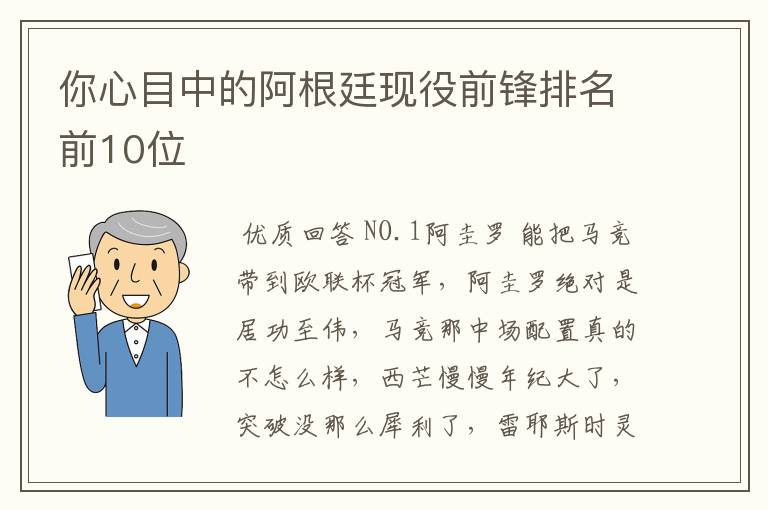 你心目中的阿根廷现役前锋排名前10位

优质回答 NO.1阿圭罗 能把马竞带到欧联杯冠军，阿圭罗绝对是居功至伟，马竞那中场配置真的不怎么样，西芒慢慢年纪大了，突破没那么犀利了，雷耶斯时灵